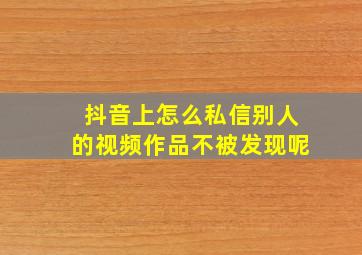 抖音上怎么私信别人的视频作品不被发现呢